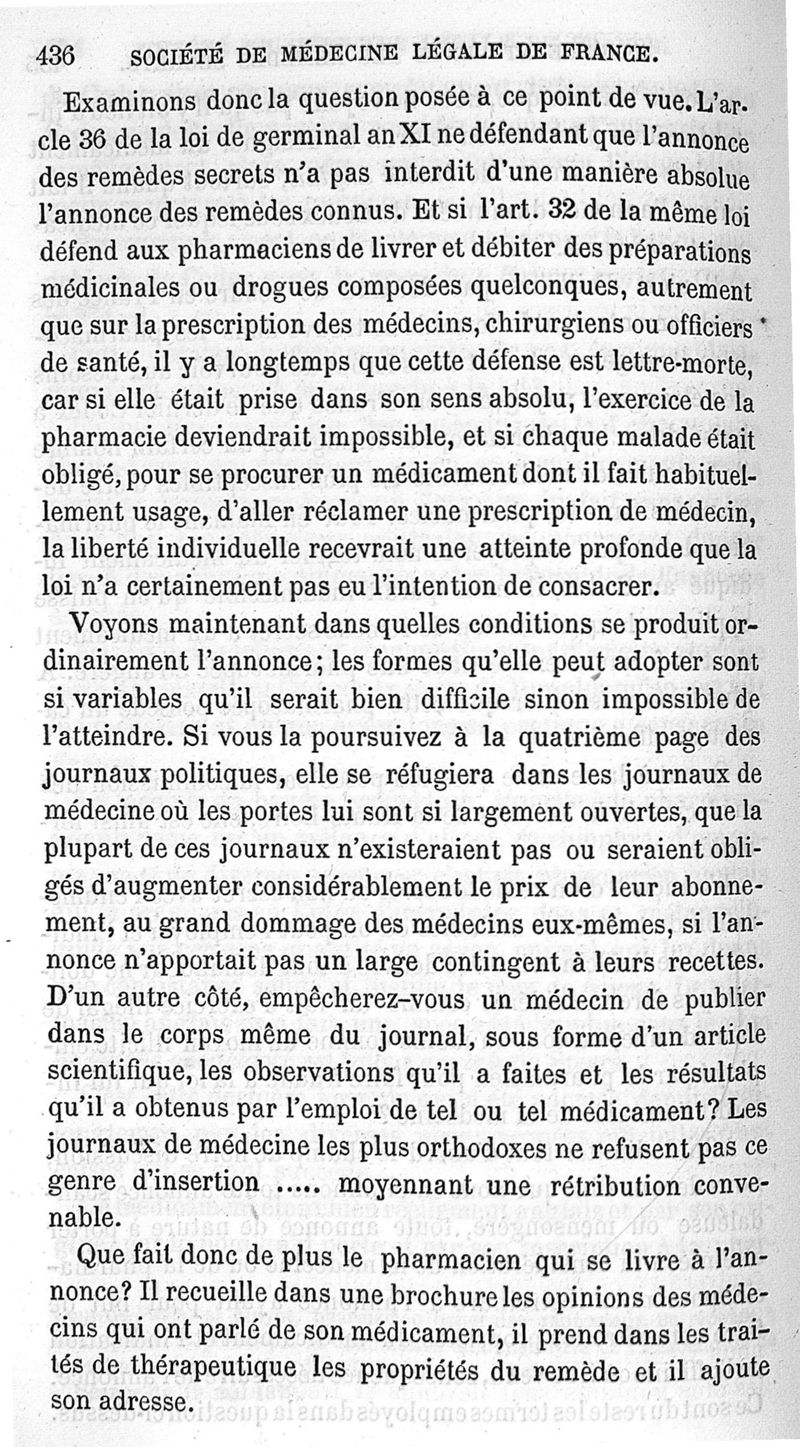 436 SOCIÉTÉ DE MÉDECINE LÉGALE DE FRANCE.

Examinons donc la question posée à ce point de vue. L'arcle 36 de la loi de germinal an XI ne défendant que l'annonce des remèdes secrets n'a pas interdit d'une manière absolue l'annonce des remèdes connus. Et si l'art. 32 de la même loi défend aux pharmaciens de livrer et débiter des préparations médicinales ou drogues composées quelconques, autrement que sur la prescription des médecins, chirurgiens ou officiers de santé, il y a longtemps que cette défense est lettre-morte, car si elle était prise dans son sens absolu, l'exercice de la pharmacie deviendrait impossible, et si chaque malade était obligé, pour se procurer un médicament dont il fait habituellement usage, d'aller réclamer une prescription de médecin, la liberté individuelle recevrait une atteinte profonde que la loi n'a certainement pas eu l'intention de consacrer.

Voyons maintenant dans quelles conditions se produit ordinairement l'annonce; les formes qu'elle peut adopter sont si variables qu'il serait bien difficile sinon impossible de l'atteindre. Si vous la poursuivez à la quatrième page des journaux politiques, elle se réfugiera dans les journaux de médecine où les portes lui sont si largement ouvertes, que la plupart de ces journaux n'existeraient pas ou seraient obligés d'augmenter considérablement le prix de leur abonnement, au grand dommage des médecins eux-mêmes, si l'annonce n'apportait pas un large contingent à leurs recettes. D'un autre côté, empêcherez-vous un médecin de publier dans le corps même du journal, sous forme d'un article scientifique, les observations qu'il a faites et les résultats qu'il a obtenus par l'emploi de tel ou tel médicament? Les journaux de médecine les plus orthodoxes ne refusent pas ce genre d'insertion ..... moyennant une rétribution convenable.

Que fait donc de plus le pharmacien qui se livre à l'annonce? Il recueille dans une brochure les opinions des médecins qui ont parlé de son médicament, il prend dans les traités de thérapeutique les propriétés du remède et il ajoute son adresse.